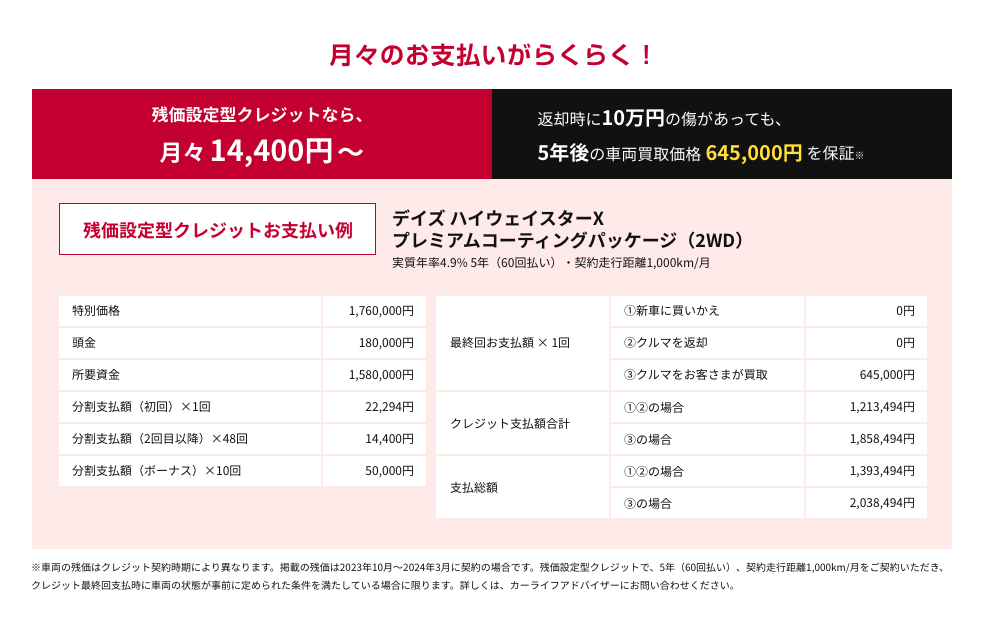 月々のお支払いがらくらく！

残価設定型クレジットなら、
月々 14,400円～

返却時に10万円の傷があっても、
5年後の車両買取価格 645,000円 を保証※

残価設定型クレジットお支払い例

デイズ ハイウェイスターX
プレミアムコーティングパッケージ（2WD）
実質年率4.9% 5年（60回払い）・契約走行距離1,000km/月

| 特別価格 | 1,760,000円 |
|---|---|
| 頭金 | 180,000円 |
| 所要資金 | 1,580,000円 |
| 分割支払額（初回）×1回 | 22,294円 |
| 分割支払額（2回目以降）×48回 | 14,400円 |
| 分割支払額（ボーナス）×10回 | 50,000円 |

| 最終回お支払額 × 1回 | ①新車に買いかえ | 0円 |
|---|---|---|
| | ②クルマを返却 | 0円 |
| | ③クルマをお客さまが買取 | 645,000円 |
| クレジット支払額合計 | ①②の場合 | 1,213,494円 |
| | ③の場合 | 1,858,494円 |
| 支払総額 | ①②の場合 | 1,393,494円 |
| | ③の場合 | 2,038,494円 |

※車両の残価はクレジット契約時期により異なります。掲載の残価は2023年10月～2024年3月に契約の場合です。残価設定型クレジットで、5年（60回払い）、契約走行距離1,000km/月をご契約いただき、クレジット最終回支払時に車両の状態が事前に定められた条件を満たしている場合に限ります。詳しくは、カーライフアドバイザーにお問い合わせください。